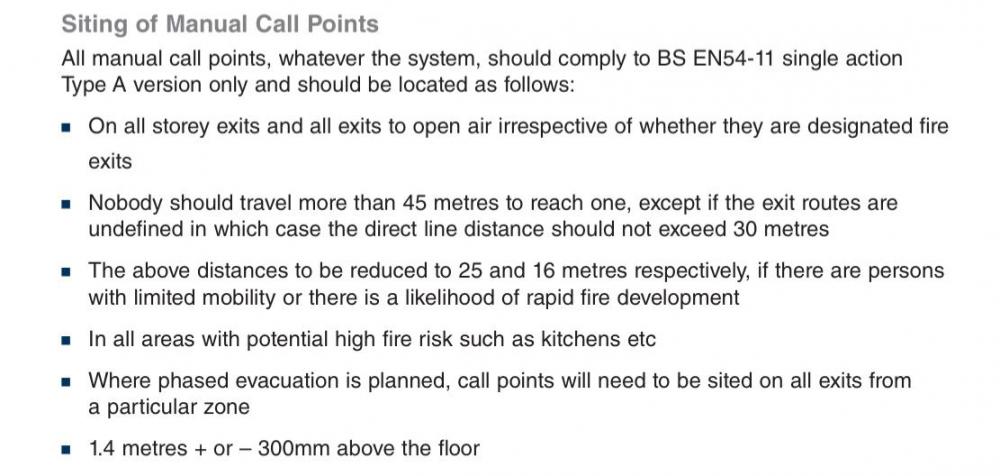 Siting of Manual Call Points

All manual call points, whatever the system, should comply to BS EN54-11 single action Type A version only and should be located as follows:

• On all storey exits and all exits to open air irrespective of whether they are designated fire exits

• Nobody should travel more than 45 metres to reach one, except if the exit routes are undefined in which case the direct line distance should not exceed 30 metres

• The above distances to be reduced to 25 and 16 metres respectively, if there are persons with limited mobility or there is a likelihood of rapid fire development

• In all areas with potential high fire risk such as kitchens etc

• Where phased evacuation is planned, call points will need to be sited on all exits from a particular zone

• 1.4 metres + or – 300mm above the floor